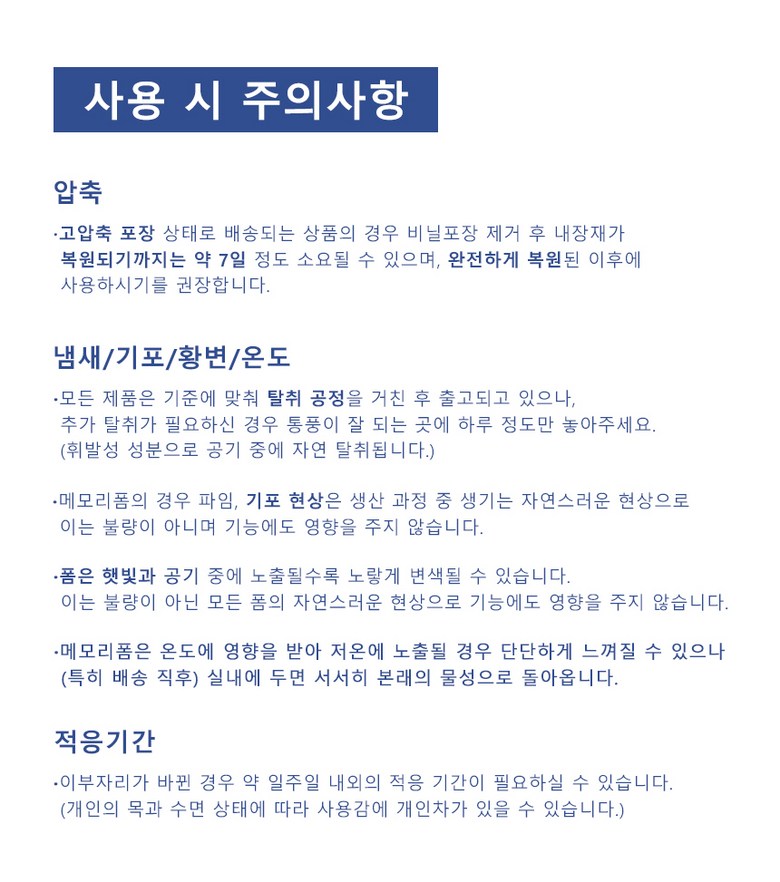 사용 시 주의사항

압축

·고압축 포장 상태로 배송되는 상품의 경우 비닐포장 제거 후 내장재가 복원되기까지는 약 7일 정도 소요될 수 있으며, 완전하게 복원된 이후에 사용하시기를 권장합니다.

냄새/기포/황변/온도

·모든 제품은 기준에 맞춰 탈취 공정을 거친 후 출고되고 있으나, 추가 탈취가 필요하신 경우 통풍이 잘 되는 곳에 하루 정도만 놓아주세요. (휘발성 성분으로 공기 중에 자연 탈취됩니다.)

·메모리폼의 경우 파임, 기포 현상은 생산 과정 중 생기는 자연스러운 현상으로 이는 불량이 아니며 기능에도 영향을 주지 않습니다.

·폼은 햇빛과 공기 중에 노출될수록 노랗게 변색될 수 있습니다. 이는 불량이 아닌 모든 폼의 자연스러운 현상으로 기능에도 영향을 주지 않습니다.

·메모리폼은 온도에 영향을 받아 저온에 노출될 경우 단단하게 느껴질 수 있으나 (특히 배송 직후) 실내에 두면 서서히 본래의 물성으로 돌아옵니다.

적응기간

·이부자리가 바뀐 경우 약 일주일 내외의 적응 기간이 필요하실 수 있습니다. (개인의 목과 수면 상태에 따라 사용감에 개인차가 있을 수 있습니다.)